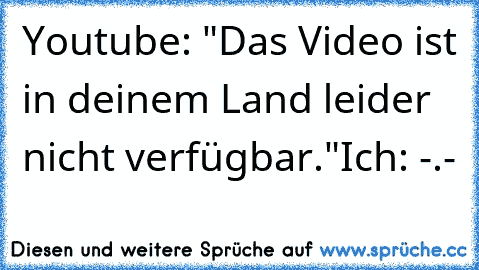 Youtube: "Das Video ist in deinem Land leider nicht verfügbar."Ich: -.-

Diesen und weitere Sprüche auf www.sprüche.cc